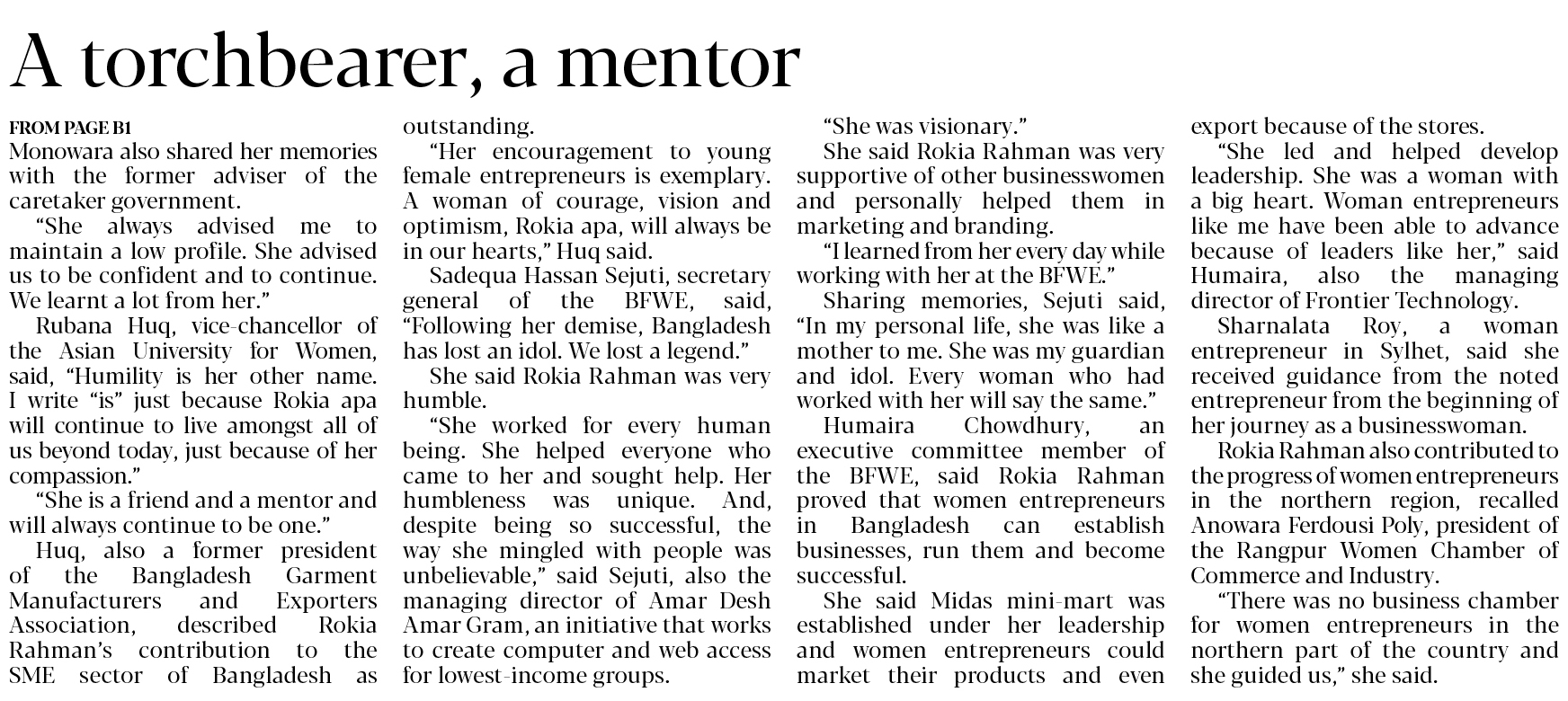 A torchbearer, a mentor

FROM PAGE B1

Monowara also shared her memories with the former adviser of the caretaker government.

"She always advised me to maintain a low profile. She advised us to be confident and to continue. We learnt a lot from her."

Rubana Huq, vice-chancellor of the Asian University for Women, said, "Humility is her other name. I write "is" just because Rokia apa will continue to live amongst all of us beyond today, just because of her compassion."

"She is a friend and a mentor and will always continue to be one."

Huq, also a former president of the Bangladesh Garment Manufacturers and Exporters Association, described Rokia Rahman's contribution to the SME sector of Bangladesh as outstanding.

"Her encouragement to young female entrepreneurs is exemplary. A woman of courage, vision and optimism, Rokia apa, will always be in our hearts," Huq said.

Sadequa Hassan Sejuti, secretary general of the BFWE, said, "Following her demise, Bangladesh has lost an idol. We lost a legend."

She said Rokia Rahman was very humble.

"She worked for every human being. She helped everyone who came to her and sought help. Her humbleness was unique. And, despite being so successful, the way she mingled with people was unbelievable," said Sejuti, also the managing director of Amar Desh Amar Gram, an initiative that works to create computer and web access for lowest-income groups.

"She was visionary."

She said Rokia Rahman was very supportive of other businesswomen and personally helped them in marketing and branding.

"I learned from her every day while working with her at the BFWE."

Sharing memories, Sejuti said, "In my personal life, she was like a mother to me. She was my guardian and idol. Every woman who had worked with her will say the same."

Humaira Chowdhury, an executive committee member of the BFWE, said Rokia Rahman proved that women entrepreneurs in Bangladesh can establish businesses, run them and become successful.

She said Midas mini-mart was established under her leadership and women entrepreneurs could market their products and even export because of the stores.

"She led and helped develop leadership. She was a woman with a big heart. Woman entrepreneurs like me have been able to advance because of leaders like her," said Humaira, also the managing director of Frontier Technology.

Sharnalata Roy, a woman entrepreneur in Sylhet, said she received guidance from the noted entrepreneur from the beginning of her journey as a businesswoman.

Rokia Rahman also contributed to the progress of women entrepreneurs in the northern region, recalled Anowara Ferdousi Poly, president of the Rangpur Women Chamber of Commerce and Industry.

"There was no business chamber for women entrepreneurs in the northern part of the country and she guided us," she said.